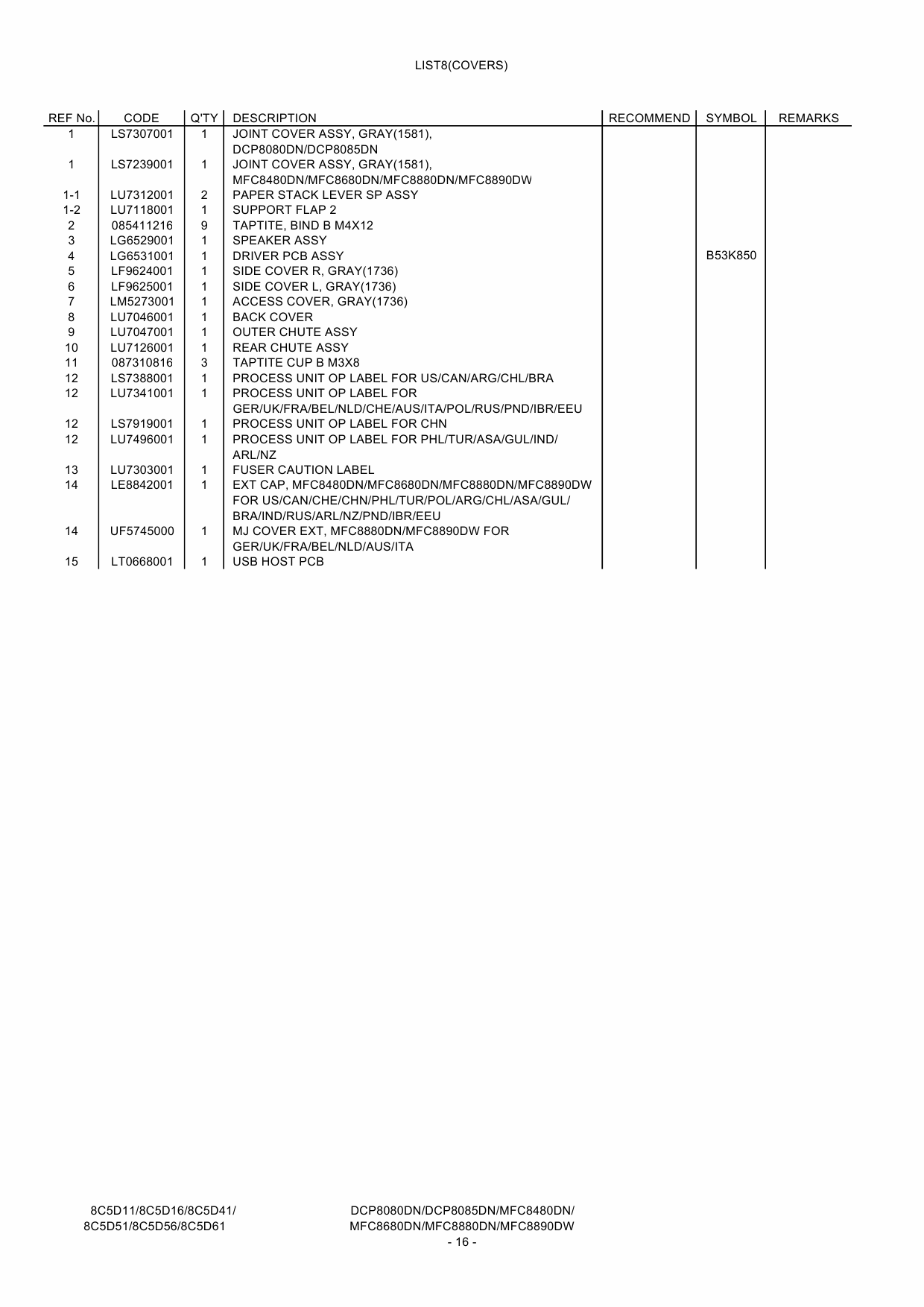 LIST8(COVERS)

| REF No. | CODE | Q'TY | DESCRIPTION | RECOMMEND | SYMBOL | REMARKS |
|---|---|---|---|---|---|---|
| 1 | LS7307001 | 1 | JOINT COVER ASSY, GRAY(1581), DCP8080DN/DCP8085DN | | | |
| 1 | LS7239001 | 1 | JOINT COVER ASSY, GRAY(1581), MFC8480DN/MFC8680DN/MFC8880DN/MFC8890DW | | | |
| 1-1 | LU7312001 | 2 | PAPER STACK LEVER SP ASSY | | | |
| 1-2 | LU7118001 | 1 | SUPPORT FLAP 2 | | | |
| 2 | 085411216 | 9 | TAPTITE, BIND B M4X12 | | | |
| 3 | LG6529001 | 1 | SPEAKER ASSY | | | |
| 4 | LG6531001 | 1 | DRIVER PCB ASSY | | B53K850 | |
| 5 | LF9624001 | 1 | SIDE COVER R, GRAY(1736) | | | |
| 6 | LF9625001 | 1 | SIDE COVER L, GRAY(1736) | | | |
| 7 | LM5273001 | 1 | ACCESS COVER, GRAY(1736) | | | |
| 8 | LU7046001 | 1 | BACK COVER | | | |
| 9 | LU7047001 | 1 | OUTER CHUTE ASSY | | | |
| 10 | LU7126001 | 1 | REAR CHUTE ASSY | | | |
| 11 | 087310816 | 3 | TAPTITE CUP B M3X8 | | | |
| 12 | LS7388001 | 1 | PROCESS UNIT OP LABEL FOR US/CAN/ARG/CHL/BRA | | | |
| 12 | LU7341001 | 1 | PROCESS UNIT OP LABEL FOR GER/UK/FRA/BEL/NLD/CHE/AUS/ITA/POL/RUS/PND/IBR/EEU | | | |
| 12 | LS7919001 | 1 | PROCESS UNIT OP LABEL FOR CHN | | | |
| 12 | LU7496001 | 1 | PROCESS UNIT OP LABEL FOR PHL/TUR/ASA/GUL/IND/ ARL/NZ | | | |
| 13 | LU7303001 | 1 | FUSER CAUTION LABEL | | | |
| 14 | LE8842001 | 1 | EXT CAP, MFC8480DN/MFC8680DN/MFC8880DN/MFC8890DW FOR US/CAN/CHE/CHN/PHL/TUR/POL/ARG/CHL/ASA/GUL/ BRA/IND/RUS/ARL/NZ/PND/IBR/EEU | | | |
| 14 | UF5745000 | 1 | MJ COVER EXT, MFC8880DN/MFC8890DW FOR GER/UK/FRA/BEL/NLD/AUS/ITA | | | |
| 15 | LT0668001 | 1 | USB HOST PCB | | | |

8C5D11/8C5D16/8C5D41/
8C5D51/8C5D56/8C5D61

DCP8080DN/DCP8085DN/MFC8480DN/
MFC8680DN/MFC8880DN/MFC8890DW

- 16 -